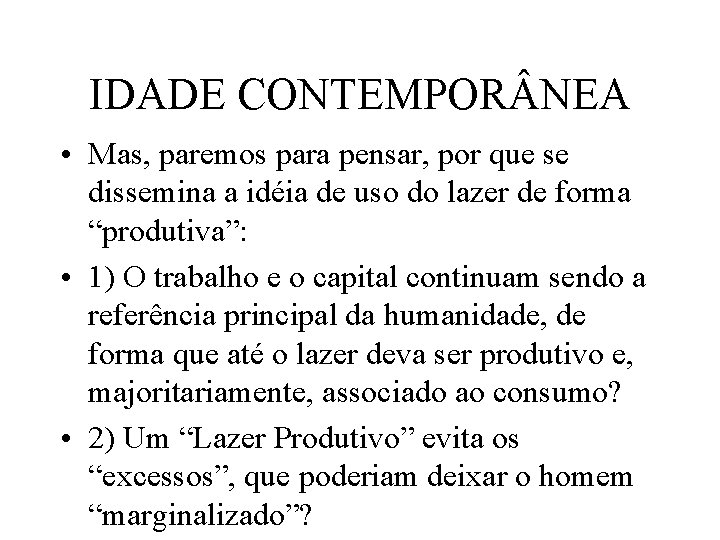 IDADE CONTEMPORÂNEA

• Mas, paremos para pensar, por que se dissemina a idéia de uso do lazer de forma “produtiva”:

• 1) O trabalho e o capital continuam sendo a referência principal da humanidade, de forma que até o lazer deva ser produtivo e, majoritariamente, associado ao consumo?

• 2) Um “Lazer Produtivo” evita os “excessos”, que poderiam deixar o homem “marginalizado”?